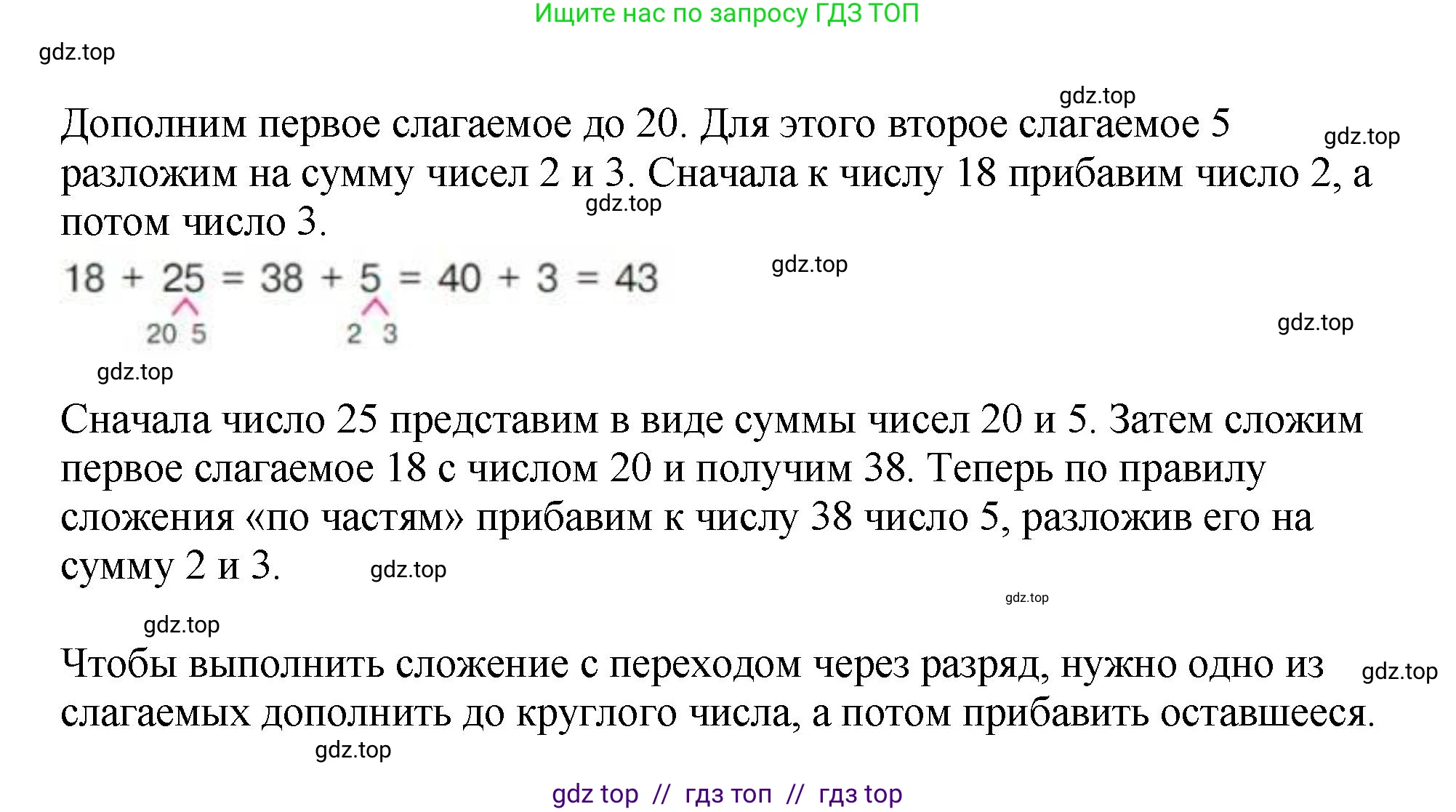 Ищите нас по запросу ГДЗ ТОП

gdz.top

gdz.top

Дополним первое слагаемое до 20. Для этого второе слагаемое 5 разложим на сумму чисел 2 и 3. Сначала к числу 18 прибавим число 2, а потом число 3.

gdz.top

gdz.top

$18 + 25 = 38 + 5 = 40 + 3 = 43$

gdz.top

20 5   2 3

gdz.top

gdz.top

Сначала число 25 представим в виде суммы чисел 20 и 5. Затем сложим первое слагаемое 18 с числом 20 и получим 38. Теперь по правилу сложения «по частям» прибавим к числу 38 число 5, разложив его на сумму 2 и 3.

gdz.top

gdz.top

gdz.top

Чтобы выполнить сложение с переходом через разряд, нужно одно из слагаемых дополнить до круглого числа, а потом прибавить оставшееся.

gdz.top

gdz.top

gdz top // гдз топ // гдз top